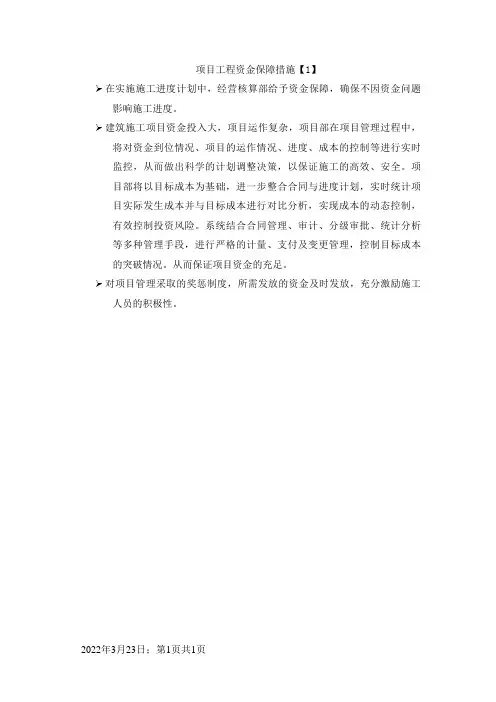 项目工程资金保障措施【1】

➢ 在实施施工进度计划中，经营核算部给予资金保障，确保不因资金问题影响施工进度。

➢ 建筑施工项目资金投入大，项目运作复杂，项目部在项目管理过程中，将对资金到位情况、项目的运作情况、进度、成本的控制等进行实时监控，从而做出科学的计划调整决策，以保证施工的高效、安全。项目部将以目标成本为基础，进一步整合合同与进度计划，实时统计项目实际发生成本并与目标成本进行对比分析，实现成本的动态控制，有效控制投资风险。系统结合合同管理、审计、分级审批、统计分析等多种管理手段，进行严格的计量、支付及变更管理，控制目标成本的突破情况。从而保证项目资金的充足。

➢ 对项目管理采取的奖惩制度，所需发放的资金及时发放，充分激励施工人员的积极性。

2022年3月23日；第1页共1页